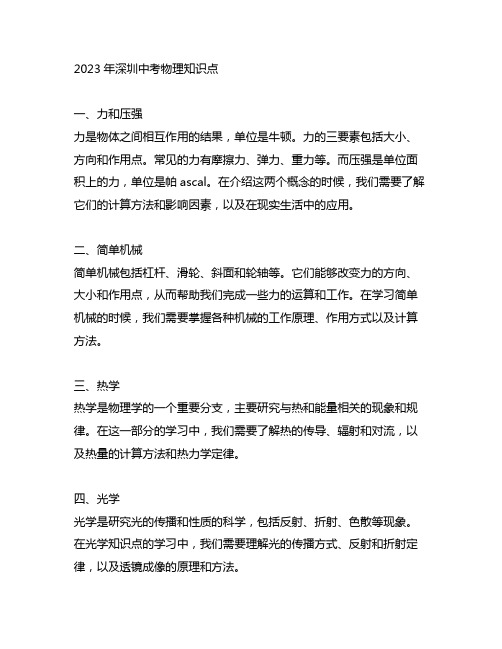 2023 年深圳中考物理知识点

一、力和压强
力是物体之间相互作用的结果，单位是牛顿。力的三要素包括大小、方向和作用点。常见的力有摩擦力、弹力、重力等。而压强是单位面积上的力，单位是帕 ascal。在介绍这两个概念的时候，我们需要了解它们的计算方法和影响因素，以及在现实生活中的应用。

二、简单机械
简单机械包括杠杆、滑轮、斜面和轮轴等。它们能够改变力的方向、大小和作用点，从而帮助我们完成一些力的运算和工作。在学习简单机械的时候，我们需要掌握各种机械的工作原理、作用方式以及计算方法。

三、热学
热学是物理学的一个重要分支，主要研究与热和能量相关的现象和规律。在这一部分的学习中，我们需要了解热的传导、辐射和对流，以及热量的计算方法和热力学定律。

四、光学
光学是研究光的传播和性质的科学，包括反射、折射、色散等现象。在光学知识点的学习中，我们需要理解光的传播方式、反射和折射定律，以及透镜成像的原理和方法。